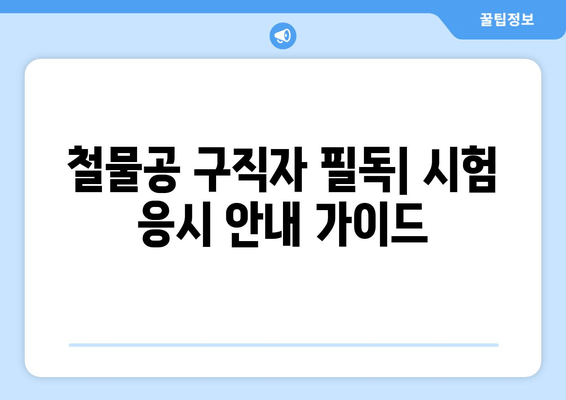 꿀팁정보

철물공 구직자 필독| 시험 응시 안내 가이드